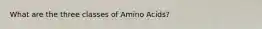 What are the three classes of Amino Acids?